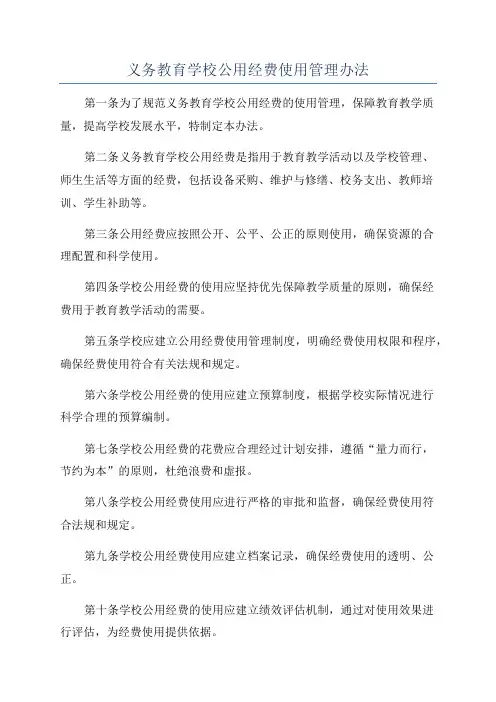 义务教育学校公用经费使用管理办法

第一条为了规范义务教育学校公用经费的使用管理，保障教育教学质量，提高学校发展水平，特制定本办法。

第二条义务教育学校公用经费是指用于教育教学活动以及学校管理、师生生活等方面的经费，包括设备采购、维护与修缮、校务支出、教师培训、学生补助等。

第三条公用经费应按照公开、公平、公正的原则使用，确保资源的合理配置和科学使用。

第四条学校公用经费的使用应坚持优先保障教学质量的原则，确保经费用于教育教学活动的需要。

第五条学校应建立公用经费使用管理制度，明确经费使用权限和程序，确保经费使用符合有关法规和规定。

第六条学校公用经费的使用应建立预算制度，根据学校实际情况进行科学合理的预算编制。

第七条学校公用经费的花费应合理经过计划安排，遵循“量力而行，节约为本”的原则，杜绝浪费和虚报。

第八条学校公用经费使用应进行严格的审批和监督，确保经费使用符合法规和规定。

第九条学校公用经费使用应建立档案记录，确保经费使用的透明、公正。

第十条学校公用经费的使用应建立绩效评估机制，通过对使用效果进行评估，为经费使用提供依据。